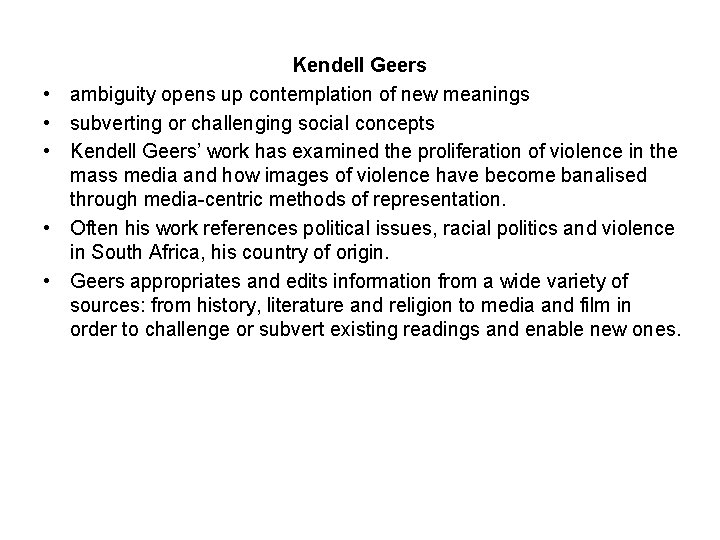 Kendell Geers

• ambiguity opens up contemplation of new meanings
• subverting or challenging social concepts
• Kendell Geers' work has examined the proliferation of violence in the mass media and how images of violence have become banalised through media-centric methods of representation.
• Often his work references political issues, racial politics and violence in South Africa, his country of origin.
• Geers appropriates and edits information from a wide variety of sources: from history, literature and religion to media and film in order to challenge or subvert existing readings and enable new ones.